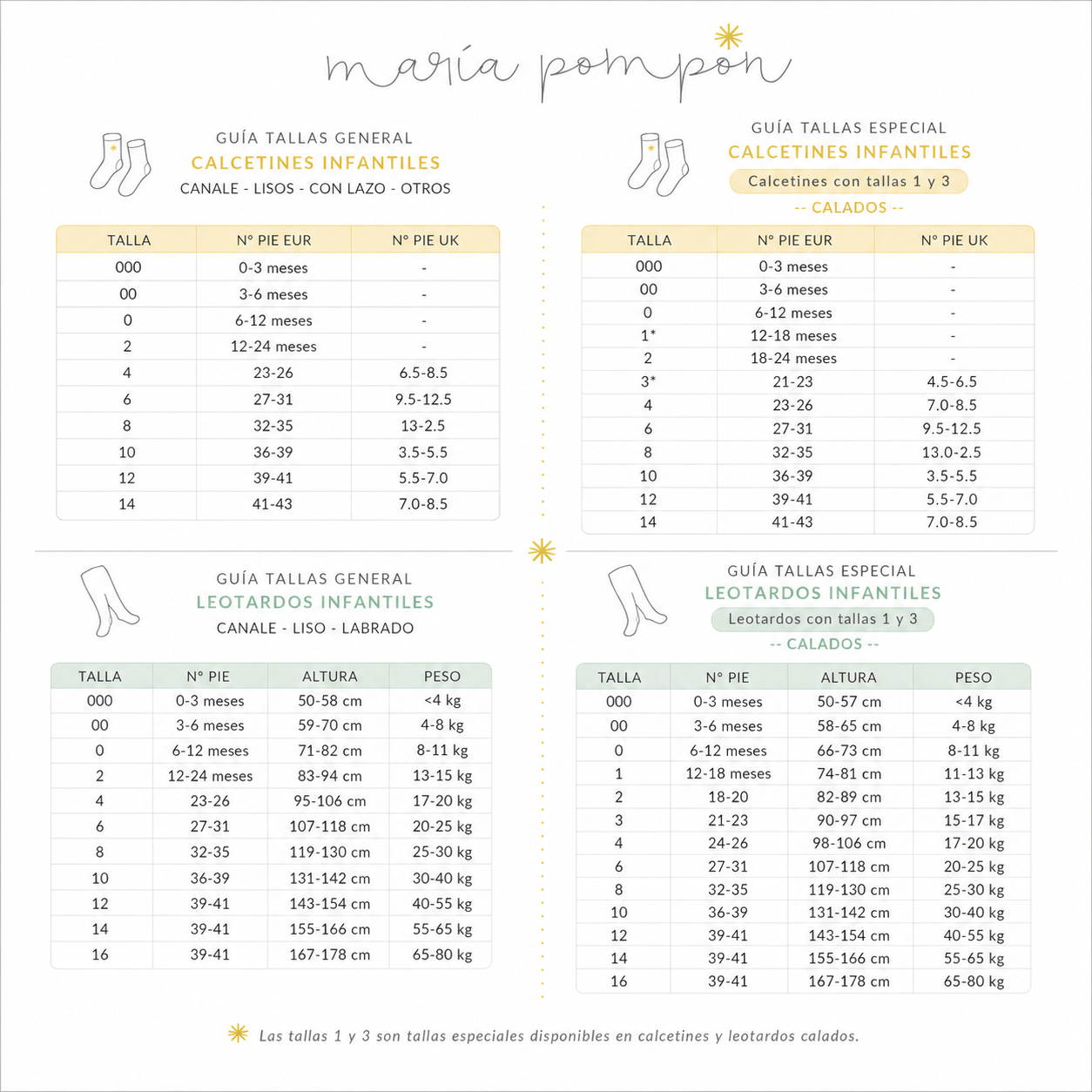 maría pompon

GUÍA TALLAS GENERAL
CALCETINES INFANTILES
CANALE - LISOS - CON LAZO - OTROS

| TALLA | Nº PIE EUR | Nº PIE UK |
|---|---|---|
| 000 | 0-3 meses | - |
| 00 | 3-6 meses | - |
| 0 | 6-12 meses | - |
| 2 | 12-24 meses | - |
| 4 | 23-26 | 6.5-8.5 |
| 6 | 27-31 | 9.5-12.5 |
| 8 | 32-35 | 13-2.5 |
| 10 | 36-39 | 3.5-5.5 |
| 12 | 39-41 | 5.5-7.0 |
| 14 | 41-43 | 7.0-8.5 |

GUÍA TALLAS ESPECIAL
CALCETINES INFANTILES
Calcetines con tallas 1 y 3
-- CALADOS --

| TALLA | Nº PIE EUR | Nº PIE UK |
|---|---|---|
| 000 | 0-3 meses | - |
| 00 | 3-6 meses | - |
| 0 | 6-12 meses | - |
| 1* | 12-18 meses | - |
| 2 | 18-24 meses | - |
| 3* | 21-23 | 4.5-6.5 |
| 4 | 23-26 | 7.0-8.5 |
| 6 | 27-31 | 9.5-12.5 |
| 8 | 32-35 | 13.0-2.5 |
| 10 | 36-39 | 3.5-5.5 |
| 12 | 39-41 | 5.5-7.0 |
| 14 | 41-43 | 7.0-8.5 |

GUÍA TALLAS GENERAL
LEOTARDOS INFANTILES
CANALE - LISO - LABRADO

| TALLA | Nº PIE | ALTURA | PESO |
|---|---|---|---|
| 000 | 0-3 meses | 50-58 cm | <4 kg |
| 00 | 3-6 meses | 59-70 cm | 4-8 kg |
| 0 | 6-12 meses | 71-82 cm | 8-11 kg |
| 2 | 12-24 meses | 83-94 cm | 13-15 kg |
| 4 | 23-26 | 95-106 cm | 17-20 kg |
| 6 | 27-31 | 107-118 cm | 20-25 kg |
| 8 | 32-35 | 119-130 cm | 25-30 kg |
| 10 | 36-39 | 131-142 cm | 30-40 kg |
| 12 | 39-41 | 143-154 cm | 40-55 kg |
| 14 | 39-41 | 155-166 cm | 55-65 kg |
| 16 | 39-41 | 167-178 cm | 65-80 kg |

GUÍA TALLAS ESPECIAL
LEOTARDOS INFANTILES
Leotardos con tallas 1 y 3
-- CALADOS --

| TALLA | Nº PIE | ALTURA | PESO |
|---|---|---|---|
| 000 | 0-3 meses | 50-57 cm | <4 kg |
| 00 | 3-6 meses | 58-65 cm | 4-8 kg |
| 0 | 6-12 meses | 66-73 cm | 8-11 kg |
| 1 | 12-18 meses | 74-81 cm | 11-13 kg |
| 2 | 18-20 | 82-89 cm | 13-15 kg |
| 3 | 21-23 | 90-97 cm | 15-17 kg |
| 4 | 24-26 | 98-106 cm | 17-20 kg |
| 6 | 27-31 | 107-118 cm | 20-25 kg |
| 8 | 32-35 | 119-130 cm | 25-30 kg |
| 10 | 36-39 | 131-142 cm | 30-40 kg |
| 12 | 39-41 | 143-154 cm | 40-55 kg |
| 14 | 39-41 | 155-166 cm | 55-65 kg |
| 16 | 39-41 | 167-178 cm | 65-80 kg |

Las tallas 1 y 3 son tallas especiales disponibles en calcetines y leotardos calados.